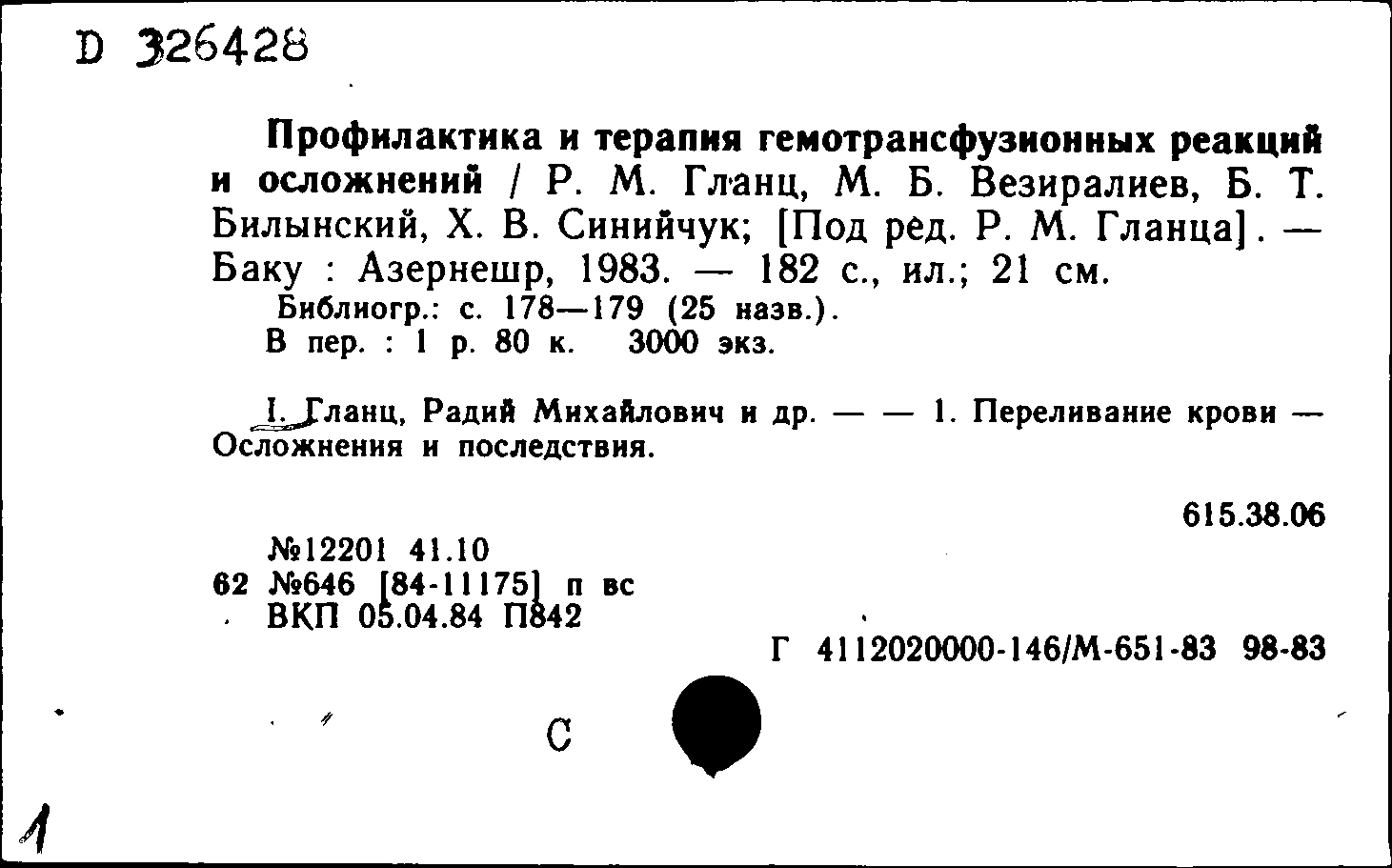 D 326428

Профилактика и терапия гемотрансфузионных реакций и осложнений / Р. М. Гланц, М. Б. Везиралиев, Б. Т. Билынский, Х. В. Синийчук; [Под ред. Р. М. Гланца]. — Баку : Азернешр, 1983. — 182 с., ил.; 21 см.

Библиогр.: с. 178—179 (25 назв.).

В пер. : 1 р. 80 к. 3000 экз.

I. Гланц, Радий Михайлович и др. — — 1. Переливание крови — Осложнения и последствия.

615.38.06

№12201 41.10
62 №646 [84-11175] п вс
ВКП 05.04.84 П842

Г 4112020000-146/М-651-83 98-83

С

1